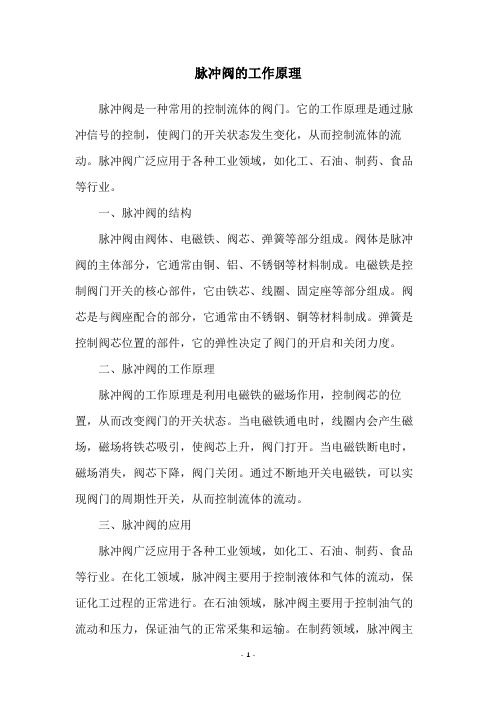 脉冲阀的工作原理

脉冲阀是一种常用的控制流体的阀门。它的工作原理是通过脉冲信号的控制，使阀门的开关状态发生变化，从而控制流体的流动。脉冲阀广泛应用于各种工业领域，如化工、石油、制药、食品等行业。

一、脉冲阀的结构

脉冲阀由阀体、电磁铁、阀芯、弹簧等部分组成。阀体是脉冲阀的主体部分，它通常由铜、铝、不锈钢等材料制成。电磁铁是控制阀门开关的核心部件，它由铁芯、线圈、固定座等部分组成。阀芯是与阀座配合的部分，它通常由不锈钢、铜等材料制成。弹簧是控制阀芯位置的部件，它的弹性决定了阀门的开启和关闭力度。

二、脉冲阀的工作原理

脉冲阀的工作原理是利用电磁铁的磁场作用，控制阀芯的位置，从而改变阀门的开关状态。当电磁铁通电时，线圈内会产生磁场，磁场将铁芯吸引，使阀芯上升，阀门打开。当电磁铁断电时，磁场消失，阀芯下降，阀门关闭。通过不断地开关电磁铁，可以实现阀门的周期性开关，从而控制流体的流动。

三、脉冲阀的应用

脉冲阀广泛应用于各种工业领域，如化工、石油、制药、食品等行业。在化工领域，脉冲阀主要用于控制液体和气体的流动，保证化工过程的正常进行。在石油领域，脉冲阀主要用于控制油气的流动和压力，保证油气的正常采集和运输。在制药领域，脉冲阀主

- 1 -